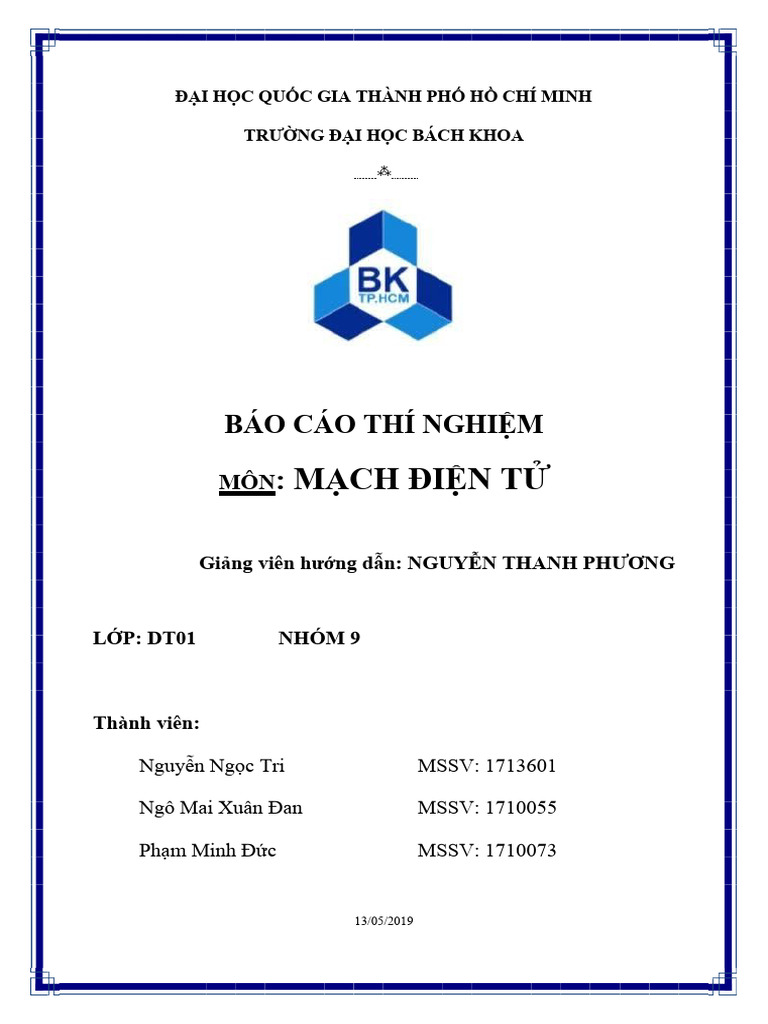 ĐẠI HỌC QUỐC GIA THÀNH PHỐ HỒ CHÍ MINH

TRƯỜNG ĐẠI HỌC BÁCH KHOA

BK
TP.HCM

BÁO CÁO THÍ NGHIỆM

MÔN: MẠCH ĐIỆN TỬ

Giảng viên hướng dẫn: NGUYỄN THANH PHƯƠNG

LỚP: DT01 NHÓM 9

Thành viên:

Nguyễn Ngọc Tri MSSV: 1713601

Ngô Mai Xuân Đan MSSV: 1710055

Phạm Minh Đức MSSV: 1710073

13/05/2019